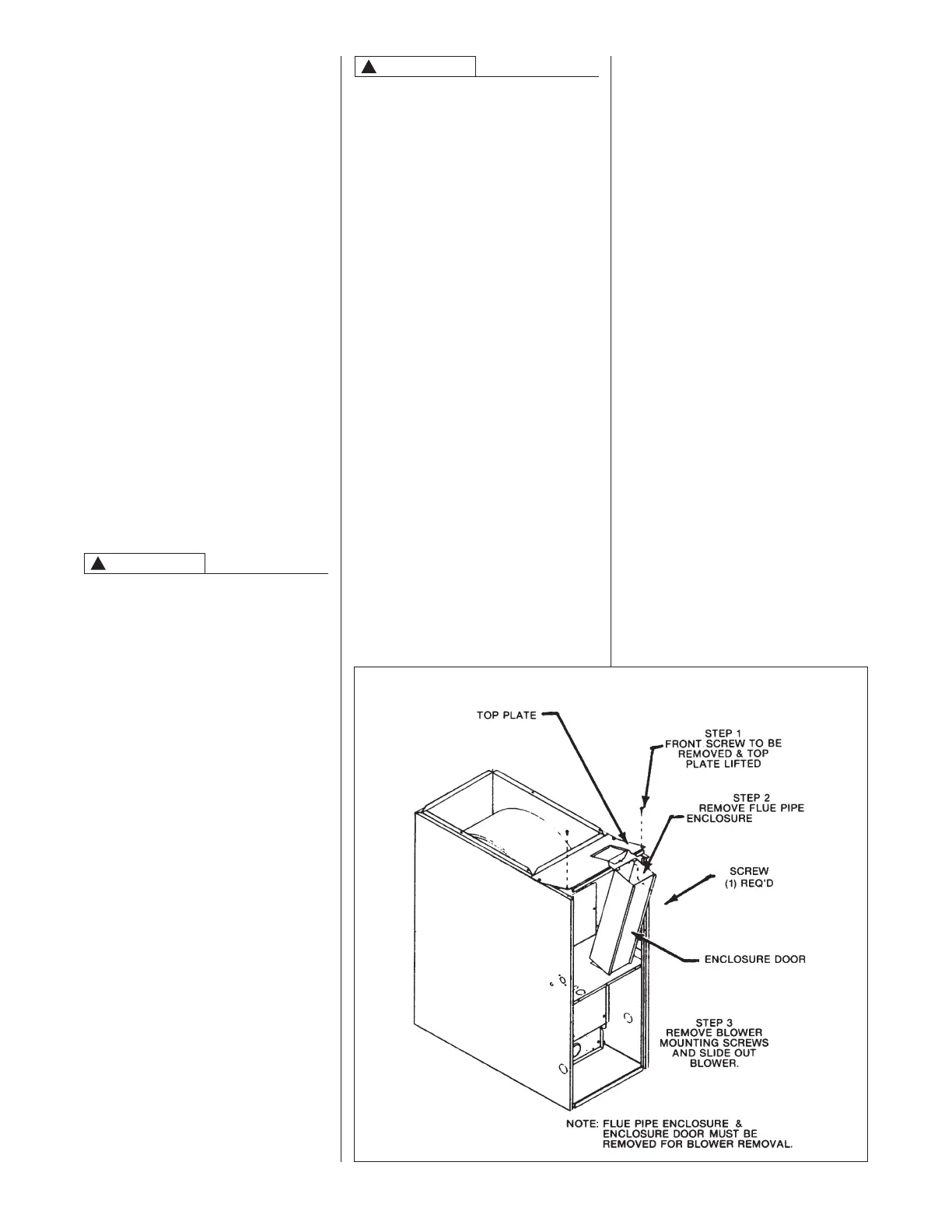 TOP PLATE

STEP 1
FRONT SCREW TO BE
REMOVED & TOP
PLATE LIFTED

STEP 2
REMOVE FLUE PIPE
ENCLOSURE

SCREW
(1) REQ'D

ENCLOSURE DOOR

STEP 3
REMOVE BLOWER
MOUNTING SCREWS
AND SLIDE OUT
BLOWER.

NOTE: FLUE PIPE ENCLOSURE & ENCLOSURE DOOR MUST BE REMOVED FOR BLOWER REMOVAL.